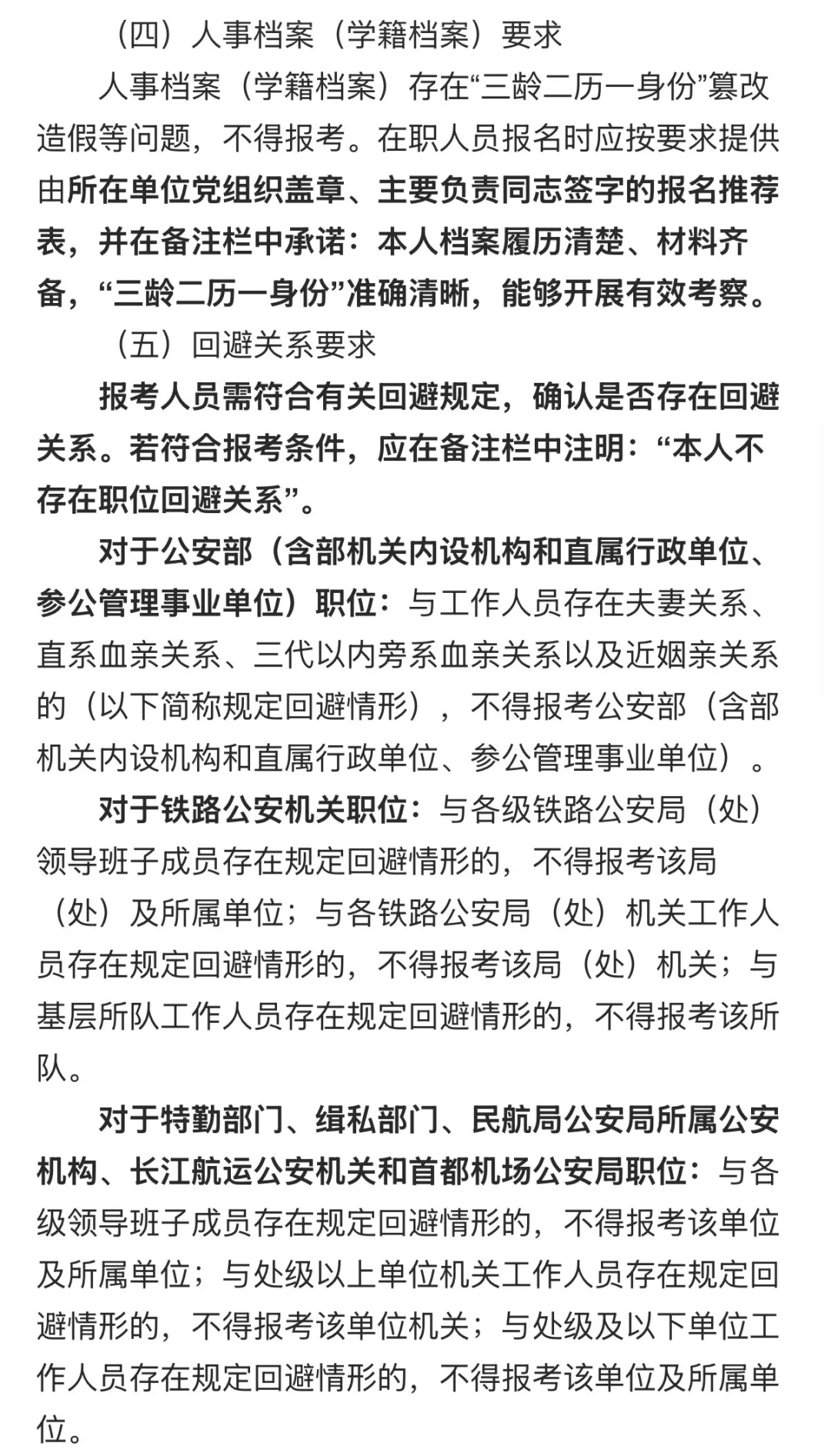 （四）人事档案（学籍档案）要求

人事档案（学籍档案）存在“三龄二历一身份”篡改造假等问题，不得报考。在职人员报名时应按要求提供由所在单位党组织盖章、主要负责同志签字的报名推荐表，并在备注栏中承诺：本人档案履历清楚、材料齐备，“三龄二历一身份”准确清晰，能够开展有效考察。

（五）回避关系要求

报考人员需符合有关回避规定，确认是否存在回避关系。若符合报考条件，应在备注栏中注明：“本人不存在职位回避关系”。

对于公安部（含部机关内设机构和直属行政单位、参公管理事业单位）职位：与工作人员存在夫妻关系、直系血亲关系、三代以内旁系血亲关系以及近姻亲关系的（以下简称规定回避情形），不得报考公安部（含部机关内设机构和直属行政单位、参公管理事业单位）。

对于铁路公安机关职位：与各级铁路公安局（处）领导班子成员存在规定回避情形的，不得报考该局（处）及所属单位；与各铁路公安局（处）机关工作人员存在规定回避情形的，不得报考该局（处）机关；与基层所队工作人员存在规定回避情形的，不得报考该所队。

对于特勤部门、缉私部门、民航局公安局所属公安机构、长江航运公安机关和首都机场公安局职位：与各级领导班子成员存在规定回避情形的，不得报考该单位及所属单位；与处级以上单位机关工作人员存在规定回避情形的，不得报考该单位机关；与处级及以下单位工作人员存在规定回避情形的，不得报考该单位及所属单位。